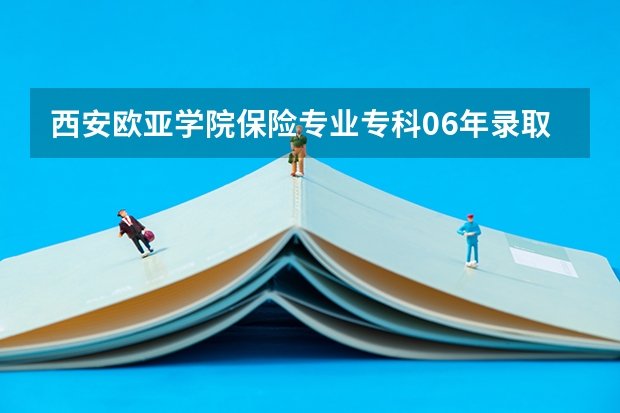 西安欧亚学院保险专业专科06年录取